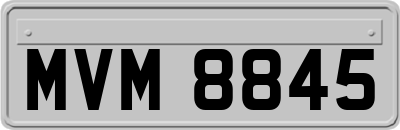 MVM 8845